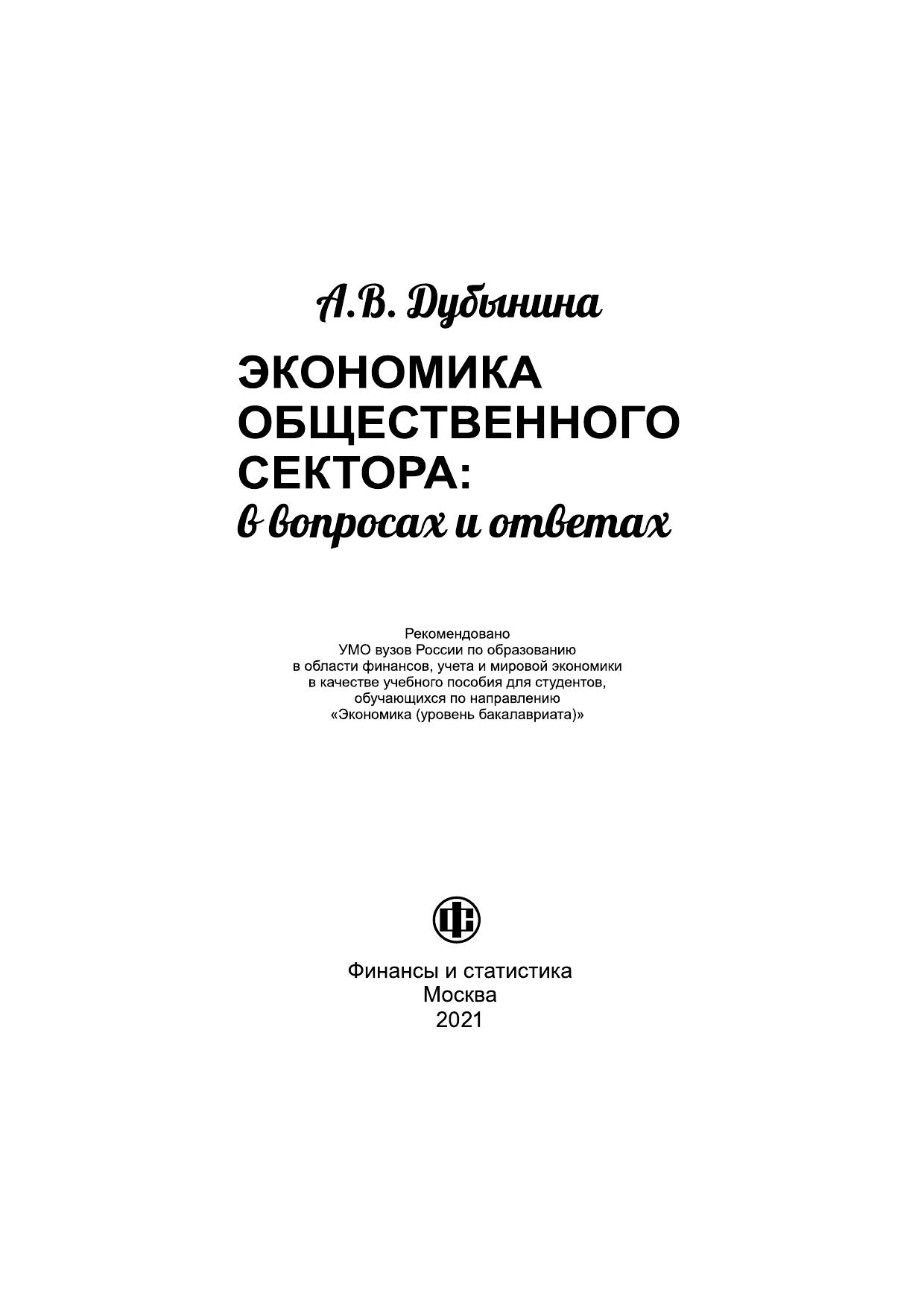 А.В. Дубынина

ЭКОНОМИКА
ОБЩЕСТВЕННОГО
СЕКТОРА:
в вопросах и ответах

Рекомендовано
УМО вузов России по образованию
в области финансов, учета и мировой экономики
в качестве учебного пособия для студентов,
обучающихся по направлению
«Экономика (уровень бакалавриата)»

Финансы и статистика
Москва
2021